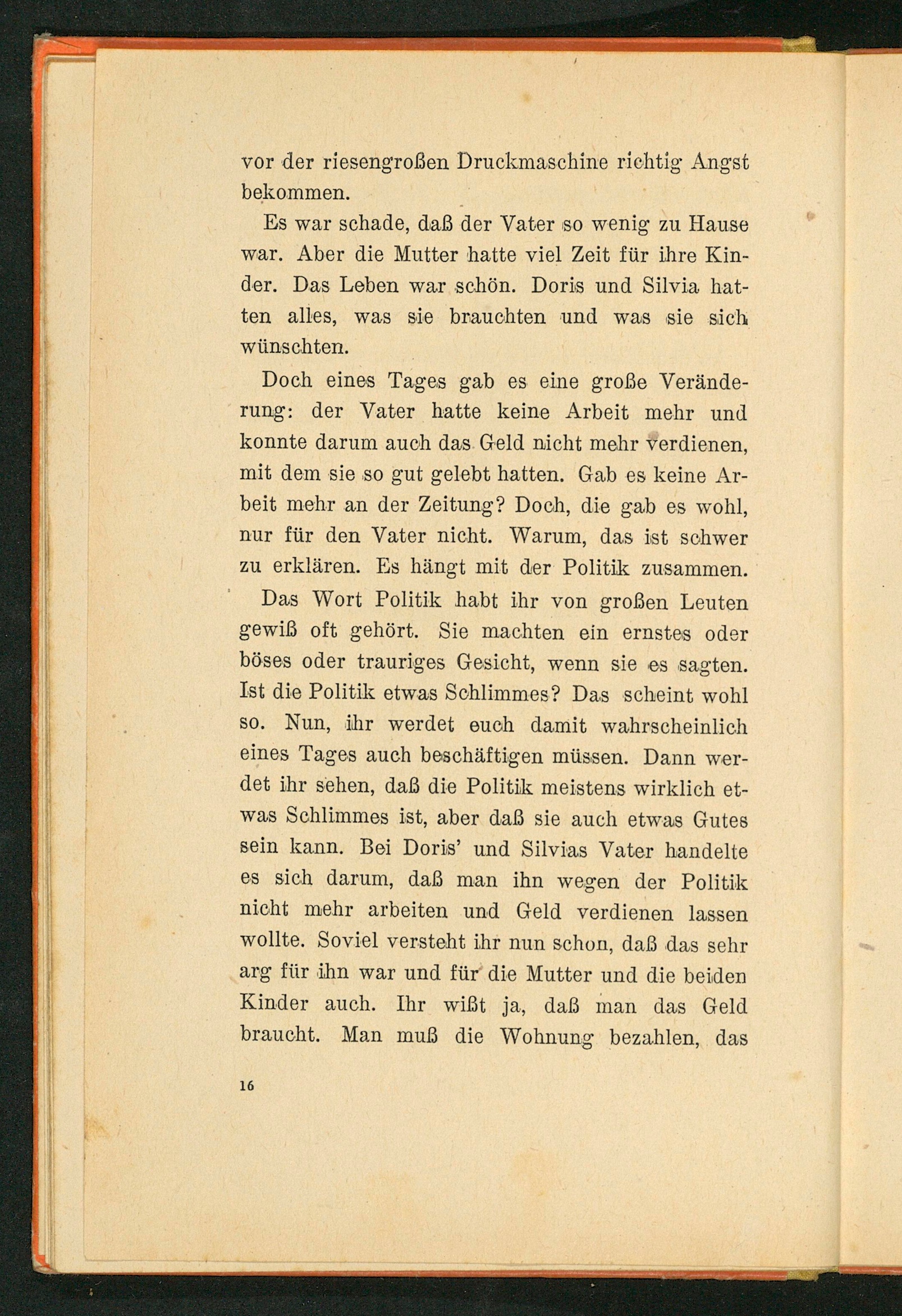 vor der riesengroßen Druckmaschine richtig Angst bekommen.

Es war schade, daß der Vater so wenig zu Hause war. Aber die Mutter hatte viel Zeit für ihre Kinder. Das Leben war schön. Doris und Silvia hatten alles, was sie brauchten und was sie sich wünschten.

Doch eines Tages gab es eine große Veränderung: der Vater hatte keine Arbeit mehr und konnte darum auch das Geld nicht mehr verdienen, mit dem sie so gut gelebt hatten. Gab es keine Arbeit mehr an der Zeitung? Doch, die gab es wohl, nur für den Vater nicht. Warum, das ist schwer zu erklären. Es hängt mit der Politik zusammen.

Das Wort Politik habt ihr von großen Leuten gewiß oft gehört. Sie machten ein ernstes oder böses oder trauriges Gesicht, wenn sie es sagten. Ist die Politik etwas Schlimmes? Das scheint wohl so. Nun, ihr werdet euch damit wahrscheinlich eines Tages auch beschäftigen müssen. Dann werdet ihr sehen, daß die Politik meistens wirklich etwas Schlimmes ist, aber daß sie auch etwas Gutes sein kann. Bei Doris' und Silvias Vater handelte es sich darum, daß man ihn wegen der Politik nicht mehr arbeiten und Geld verdienen lassen wollte. Soviel versteht ihr nun schon, daß das sehr arg für ihn war und für die Mutter und die beiden Kinder auch. Ihr wißt ja, daß man das Geld braucht. Man muß die Wohnung bezahlen, das

16